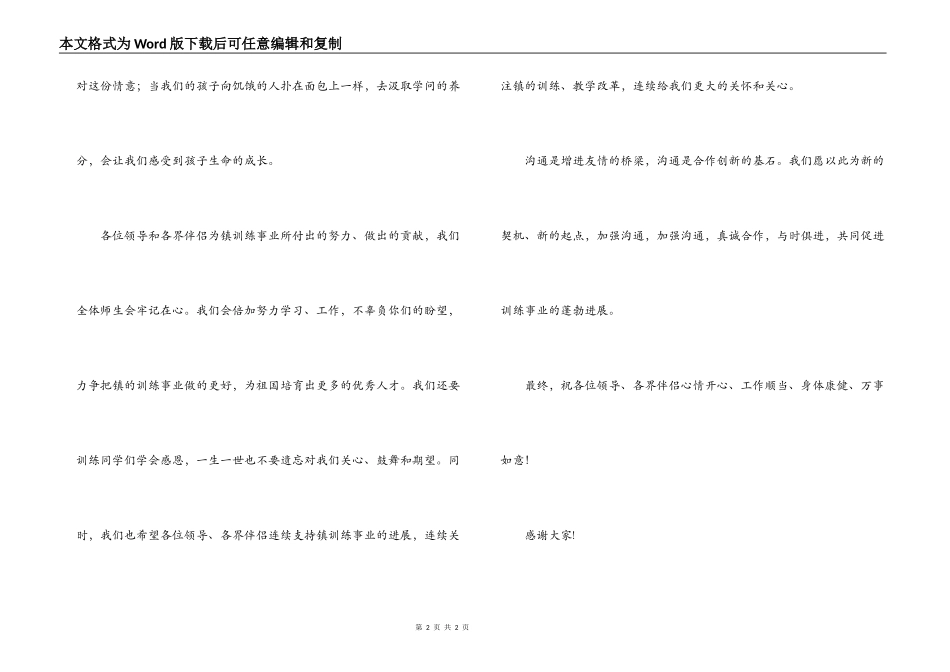 本文格式为Word版下载后可任意编辑和复制

对这份情意；当我们的孩子向饥饿的人扑在面包上一样，去汲取学问的养分，会让我们感受到孩子生命的成长。

各位领导和各界伴侣为镇训练事业所付出的努力、做出的贡献，我们全体师生会牢记在心。我们会倍加努力学习、工作，不辜负你们的盼望，力争把镇的训练事业做的更好，为祖国培育出更多的优秀人才。我们还要训练同学们学会感恩，一生一世也不要遗忘对我们关心、鼓舞和期望。同时，我们也希望各位领导、各界伴侣连续支持镇训练事业的进展，连续关注镇的训练、教学改革，连续给我们更大的关怀和关心。

沟通是增进友情的桥梁，沟通是合作创新的基石。我们愿以此为新的契机、新的起点，加强沟通，加强沟通，真诚合作，与时俱进，共同促进训练事业的蓬勃进展。

最终，祝各位领导、各界伴侣心情开心、工作顺当、身体康健、万事如意！

感谢大家!

第 2 页 共 2 页